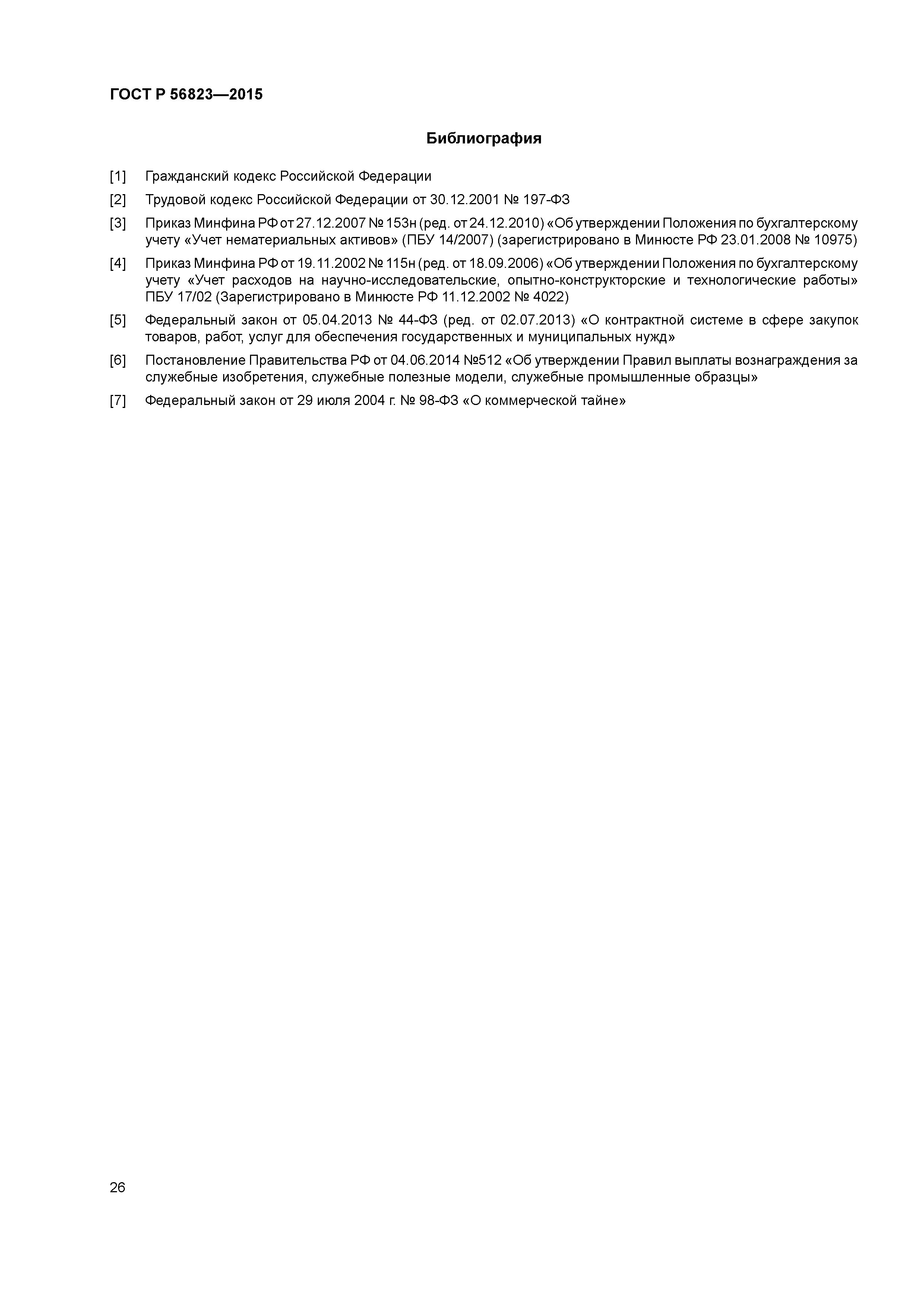 ГОСТ Р 56823—2015

Библиография

[1] Гражданский кодекс Российской Федерации

[2] Трудовой кодекс Российской Федерации от 30.12.2001 № 197-ФЗ

[3] Приказ Минфина РФ от 27.12.2007 № 153н (ред. от 24.12.2010) «Об утверждении Положения по бухгалтерскому учету «Учет нематериальных активов» (ПБУ 14/2007) (зарегистрировано в Минюсте РФ 23.01.2008 № 10975)

[4] Приказ Минфина РФ от 19.11.2002 № 115н (ред. от 18.09.2006) «Об утверждении Положения по бухгалтерскому учету «Учет расходов на научно-исследовательские, опытно-конструкторские и технологические работы» ПБУ 17/02 (Зарегистрировано в Минюсте РФ 11.12.2002 № 4022)

[5] Федеральный закон от 05.04.2013 № 44-ФЗ (ред. от 02.07.2013) «О контрактной системе в сфере закупок товаров, работ, услуг для обеспечения государственных и муниципальных нужд»

[6] Постановление Правительства РФ от 04.06.2014 №512 «Об утверждении Правил выплаты вознаграждения за служебные изобретения, служебные полезные модели, служебные промышленные образцы»

[7] Федеральный закон от 29 июля 2004 г. № 98-ФЗ «О коммерческой тайне»

26